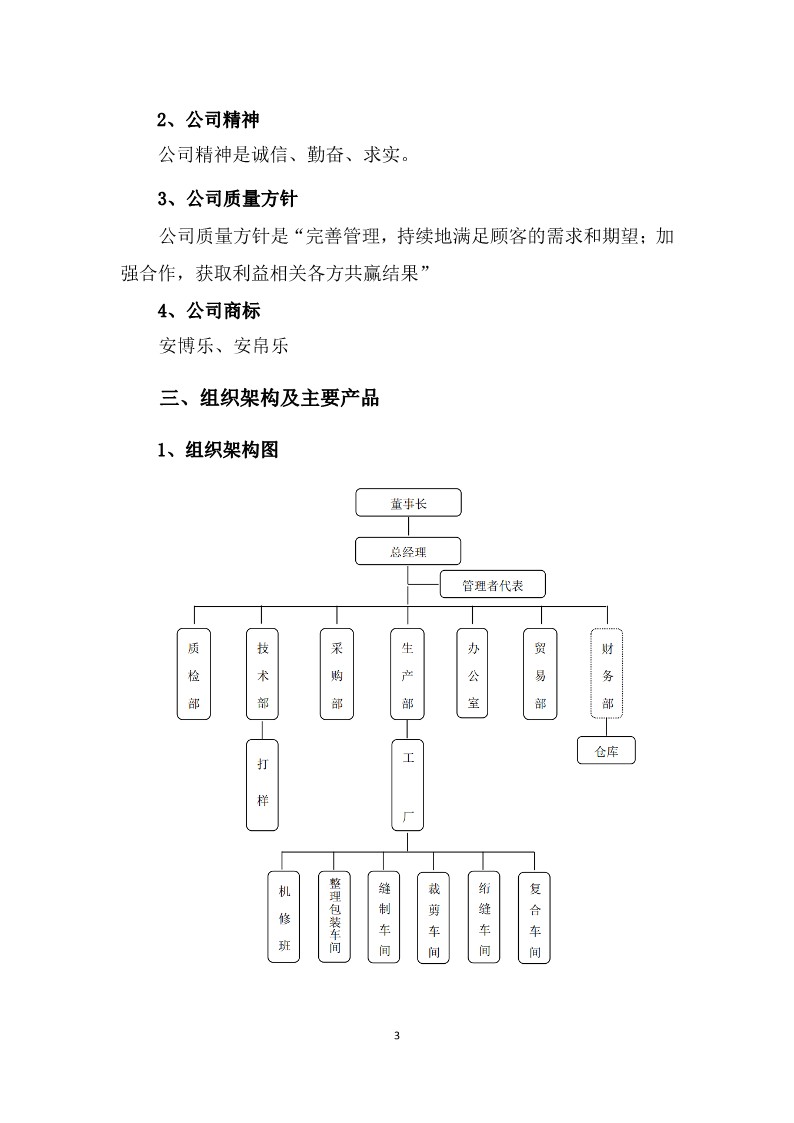 2、公司精神

公司精神是诚信、勤奋、求实。

3、公司质量方针

公司质量方针是“完善管理，持续地满足顾客的需求和期望；加强合作，获取利益相关各方共赢结果”

4、公司商标

安博乐、安帛乐

三、组织架构及主要产品

1、组织架构图

董事长

总经理

管理者代表

质检部

技术部

采购部

生产部

办公室

贸易部

财务部

打样

工厂

仓库

机修班

整理包装车间

缝制车间

裁剪车间

绗缝车间

复合车间

3